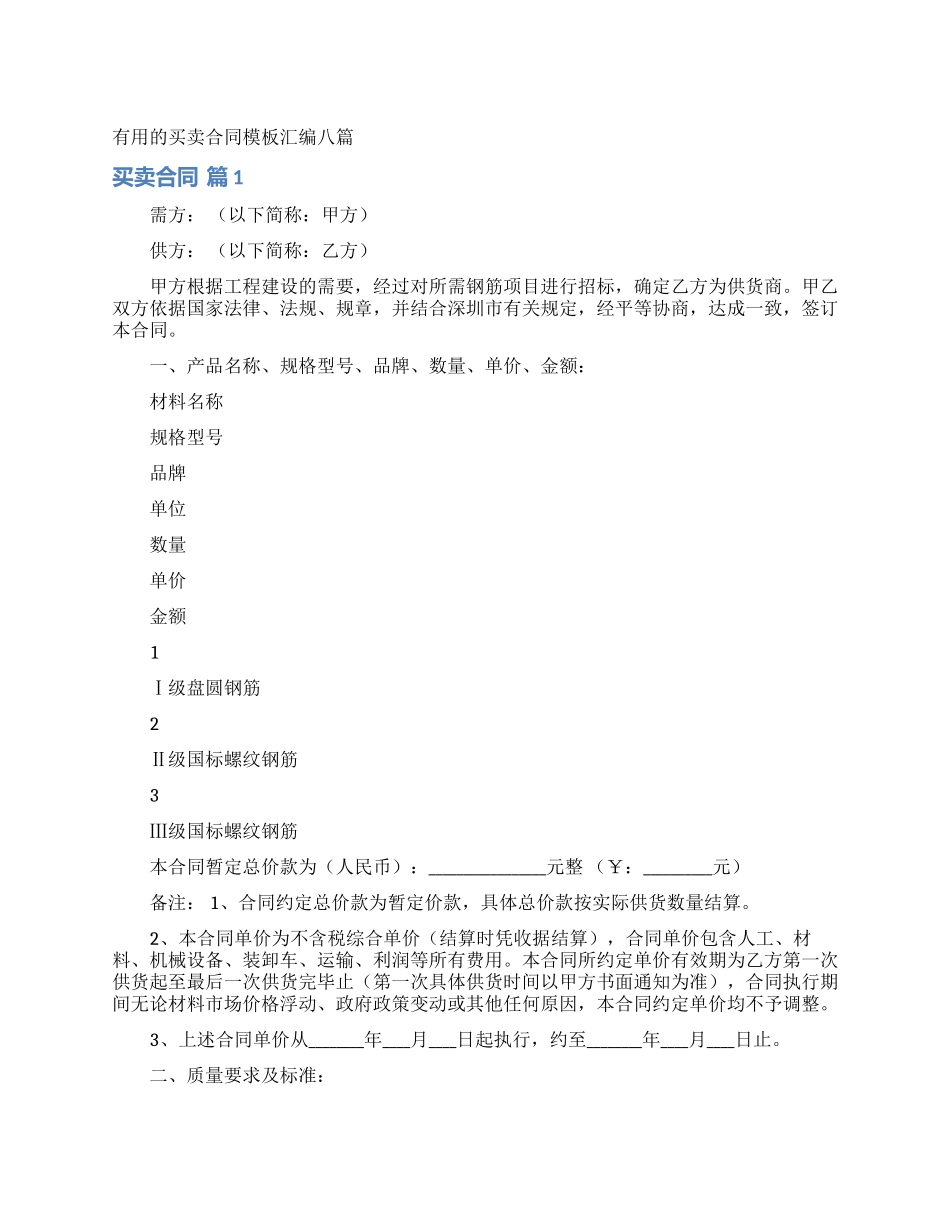 有用的买卖合同模板汇编八篇

买卖合同 篇1

需方：（以下简称：甲方）

供方：（以下简称：乙方）

甲方根据工程建设的需要，经过对所需钢筋项目进行招标，确定乙方为供货商。甲乙双方依据国家法律、法规、规章，并结合深圳市有关规定，经平等协商，达成一致，签订本合同。

一、产品名称、规格型号、品牌、数量、单价、金额：

材料名称

规格型号

品牌

单位

数量

单价

金额

1

Ⅰ级盘圆钢筋

2

Ⅱ级国标螺纹钢筋

3

Ⅲ级国标螺纹钢筋

本合同暂定总价款为（人民币）：____________元整（￥：_______元）

备注：1、合同约定总价款为暂定价款，具体总价款按实际供货数量结算。

2、本合同单价为不含税综合单价（结算时凭收据结算），合同单价包含人工、材料、机械设备、装卸车、运输、利润等所有费用。本合同所约定单价有效期为乙方第一次供货起至最后一次供货完毕止（第一次具体供货时间以甲方书面通知为准），合同执行期间无论材料市场价格浮动、政府政策变动或其他任何原因，本合同约定单价均不予调整。

3、上述合同单价从______年___月___日起执行，约至______年___月___日止。

二、质量要求及标准：